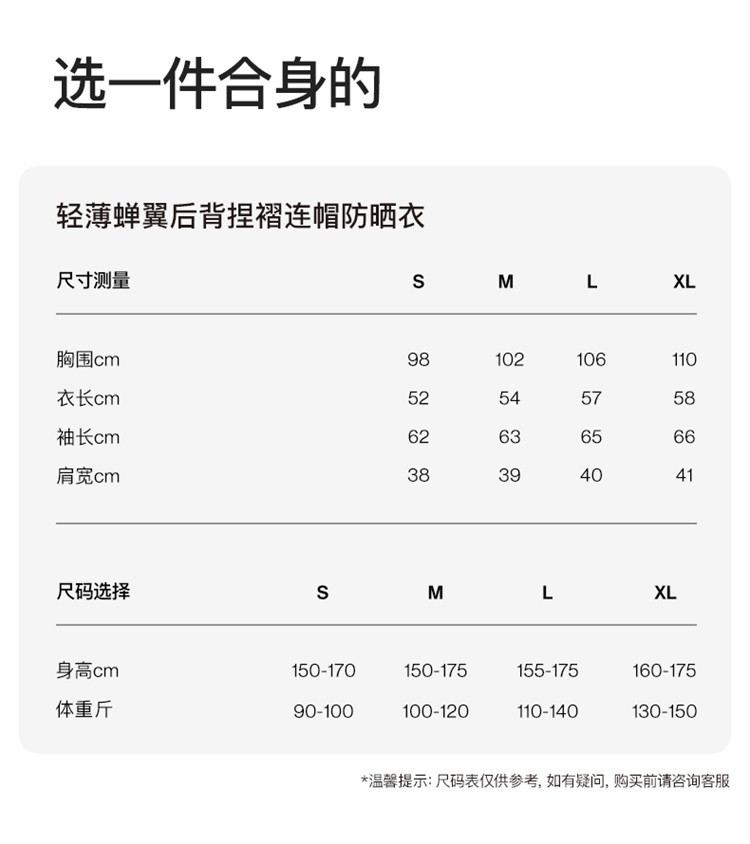 选一件合身的

轻薄蝉翼后背捏褶连帽防晒衣

| 尺寸测量 | S | M | L | XL |
|---|---|---|---|---|
| 胸围cm | 98 | 102 | 106 | 110 |
| 衣长cm | 52 | 54 | 57 | 58 |
| 袖长cm | 62 | 63 | 65 | 66 |
| 肩宽cm | 38 | 39 | 40 | 41 |

| 尺码选择 | S | M | L | XL |
|---|---|---|---|---|
| 身高cm | 150-170 | 150-175 | 155-175 | 160-175 |
| 体重斤 | 90-100 | 100-120 | 110-140 | 130-150 |

*温馨提示: 尺码表仅供参考, 如有疑问, 购买前请咨询客服